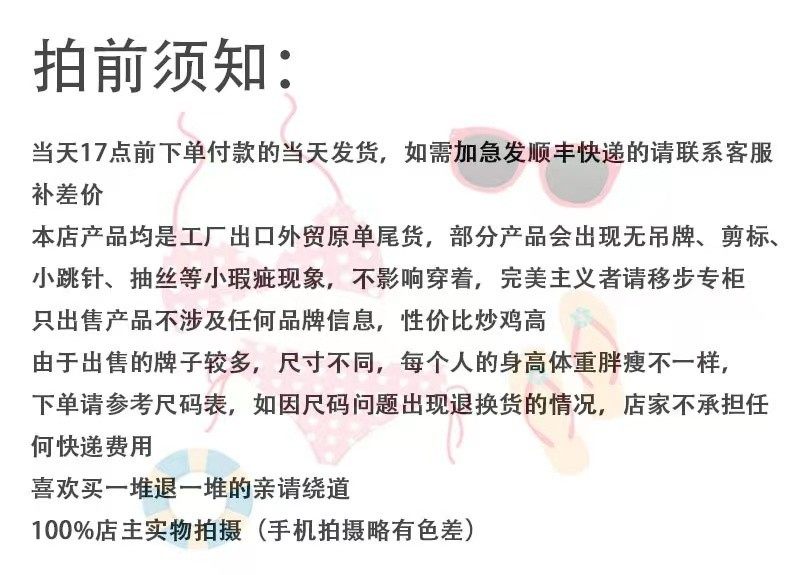 拍前须知：

当天17点前下单付款的当天发货，如需加急发顺丰快递的请联系客服补差价

本店产品均是工厂出口外贸原单尾货，部分产品会出现无吊牌、剪标、小跳针、抽丝等小瑕疵现象，不影响穿着，完美主义者请移步专柜

只出售产品不涉及任何品牌信息，性价比炒鸡高

由于出售的牌子较多，尺寸不同，每个人的身高体重胖瘦不一样，下单请参考尺码表，如因尺码问题出现退换货的情况，店家不承担任何快递费用

喜欢买一堆退一堆的亲请绕道

100%店主实物拍摄（手机拍摄略有色差）